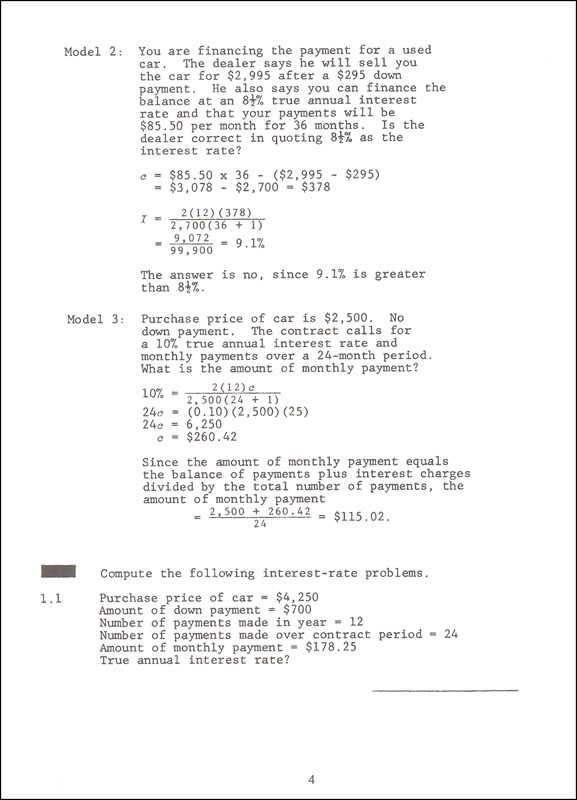 Model 2: You are financing the payment for a used car. The dealer says he will sell you the car for \$2,995 after a \$295 down payment. He also says you can finance the balance at an $8\frac{1}{2}\%$ true annual interest rate and that your payments will be \$85.50 per month for 36 months. Is the dealer correct in quoting $8\frac{1}{2}\%$ as the interest rate?

$c = \$85.50 \times 36 - (\$2,995 - \$295)$
$= \$3,078 - \$2,700 = \$378$

$I = \frac{2(12)(378)}{2,700(36 + 1)}$
$= \frac{9,072}{99,900} = 9.1\%$

The answer is no, since 9.1% is greater than $8\frac{1}{2}\%$.

Model 3: Purchase price of car is \$2,500. No down payment. The contract calls for a 10% true annual interest rate and monthly payments over a 24-month period. What is the amount of monthly payment?

$10\% = \frac{2(12)c}{2,500(24 + 1)}$
$24c = (0.10)(2,500)(25)$
$24c = 6,250$
$c = \$260.42$

Since the amount of monthly payment equals the balance of payments plus interest charges divided by the total number of payments, the amount of monthly payment
$= \frac{2,500 + 260.42}{24} = \$115.02.$

Compute the following interest-rate problems.

1.1 Purchase price of car = \$4,250
Amount of down payment = \$700
Number of payments made in year = 12
Number of payments made over contract period = 24
Amount of monthly payment = \$178.25
True annual interest rate?

4